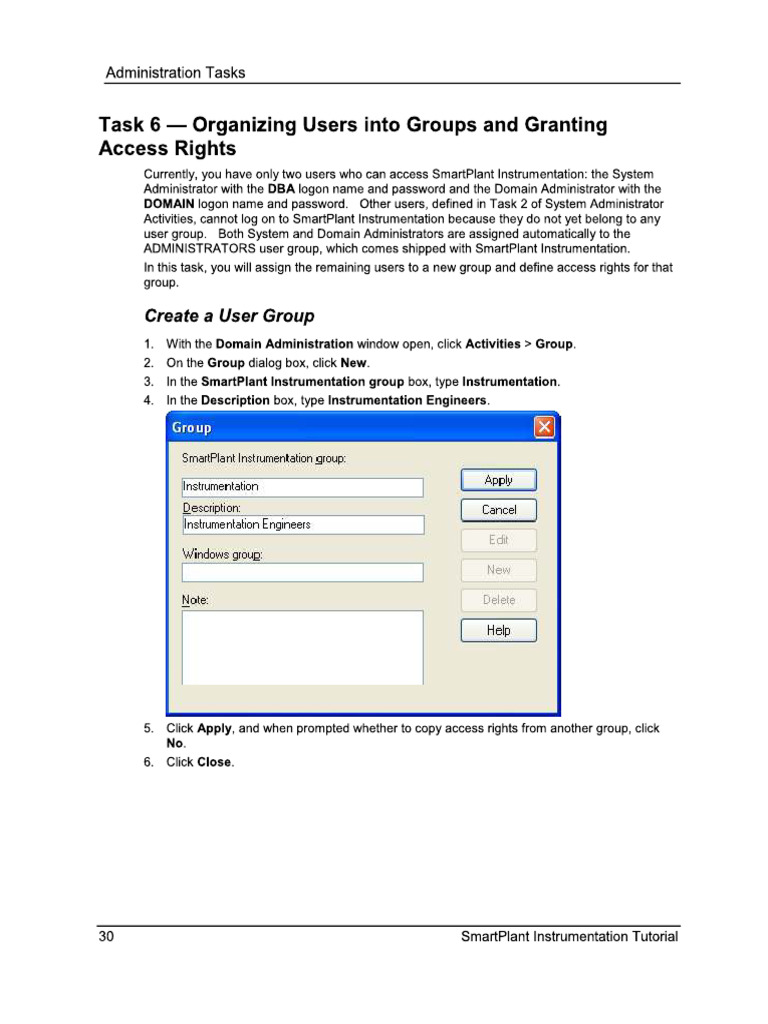 Administration Tasks

Task 6 — Organizing Users into Groups and Granting Access Rights

Currently, you have only two users who can access SmartPlant Instrumentation: the System Administrator with the DBA logon name and password and the Domain Administrator with the DOMAIN logon name and password. Other users, defined in Task 2 of System Administrator Activities, cannot log on to SmartPlant Instrumentation because they do not yet belong to any user group. Both System and Domain Administrators are assigned automatically to the ADMINISTRATORS user group, which comes shipped with SmartPlant Instrumentation.

In this task, you will assign the remaining users to a new group and define access rights for that group.

Create a User Group

1. With the Domain Administration window open, click Activities > Group.
2. On the Group dialog box, click New.
3. In the SmartPlant Instrumentation group box, type Instrumentation.
4. In the Description box, type Instrumentation Engineers.

Group

SmartPlant Instrumentation group:
Instrumentation
Description:
Instrumentation Engineers
Windows group:
Note:

Apply
Cancel
Edit
New
Delete
Help

5. Click Apply, and when prompted whether to copy access rights from another group, click No.
6. Click Close.

30 SmartPlant Instrumentation Tutorial